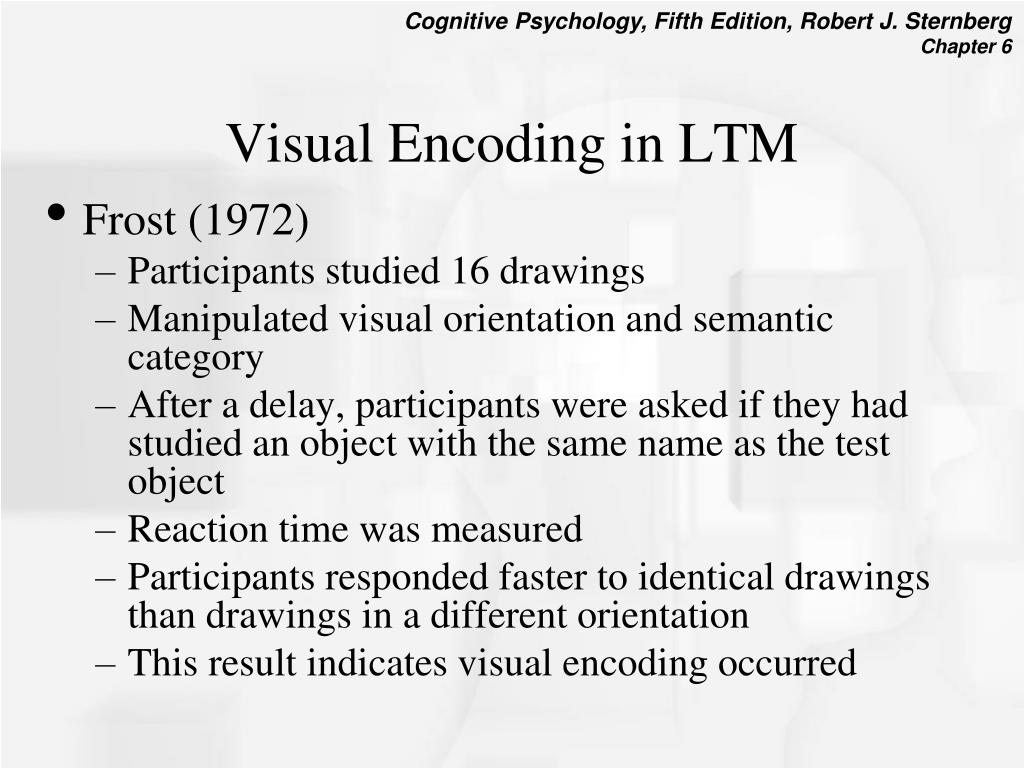 Cognitive Psychology, Fifth Edition, Robert J. Sternberg
Chapter 6

Visual Encoding in LTM

• Frost (1972)
– Participants studied 16 drawings
– Manipulated visual orientation and semantic category
– After a delay, participants were asked if they had studied an object with the same name as the test object
– Reaction time was measured
– Participants responded faster to identical drawings than drawings in a different orientation
– This result indicates visual encoding occurred